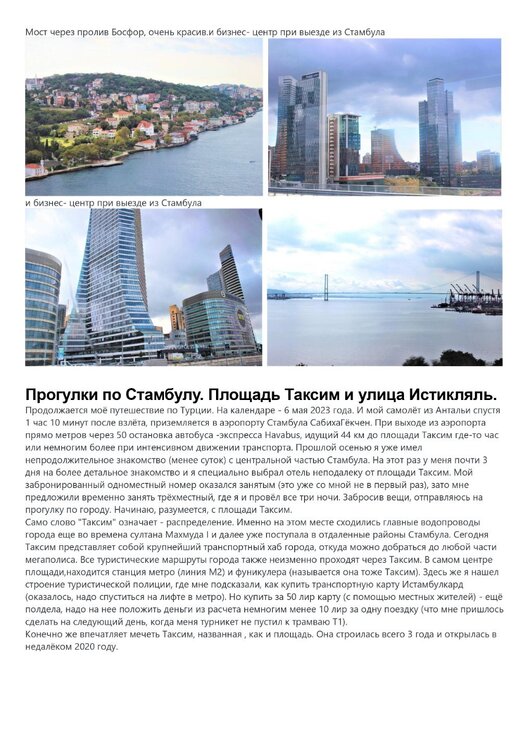 Мост через пролив Босфор, очень красив.и бизнес- центр при выезде из Стамбула

и бизнес- центр при выезде из Стамбула

Прогулки по Стамбулу. Площадь Таксим и улица Истикляль.

Продолжается моё путешествие по Турции. На календаре - 6 мая 2023 года. И мой самолёт из Антальи спустя 1 час 10 минут после взлёта, приземляется в аэропорту Стамбула СабихаГёкчен. При выходе из аэропорта прямо метров через 50 остановка автобуса -экспресса Havabus, идущий 44 км до площади Таксим где-то час или немногим более при интенсивном движении транспорта. Прошлой осенью я уже имел непродолжительное знакомство (менее суток) с центральной частью Стамбула. На этот раз у меня почти 3 дня на более детальное знакомство и я специально выбрал отель неподалеку от площади Таксим. Мой забронированный одноместный номер оказался занятым (это уже со мной не в первый раз), зато мне предложили временно занять трёхместный, где я и провёл все три ночи. Забросив вещи, отправляюсь на прогулку по городу. Начинаю, разумеется, с площади Таксим.

Само слово "Таксим" означает - распределение. Именно на этом месте сходились главные водопроводы города еще во времена султана Махмуда I и далее уже поступала в отдаленные районы Стамбула. Сегодня Таксим представляет собой крупнейший транспортный хаб города, откуда можно добраться до любой части мегаполиса. Все туристические маршруты города также неизменно проходят через Таксим. В самом центре площади,находится станция метро (линия М2) и фуникулера (называется она тоже Таксим). Здесь же я нашел строение туристической полиции, где мне подсказали, как купить транспортную карту Истамбулкард (оказалось, надо спуститься на лифте в метро). Но купить за 50 лир карту (с помощью местных жителей) - ещё полдела, надо на нее положить деньги из расчета немногим менее 10 лир за одну поездку (что мне пришлось сделать на следующий день, когда меня турникет не пустил к трамваю Т1).

Конечно же впечатляет мечеть Таксим, названная , как и площадь. Она строилась всего 3 года и открылась в недалёком 2020 году.